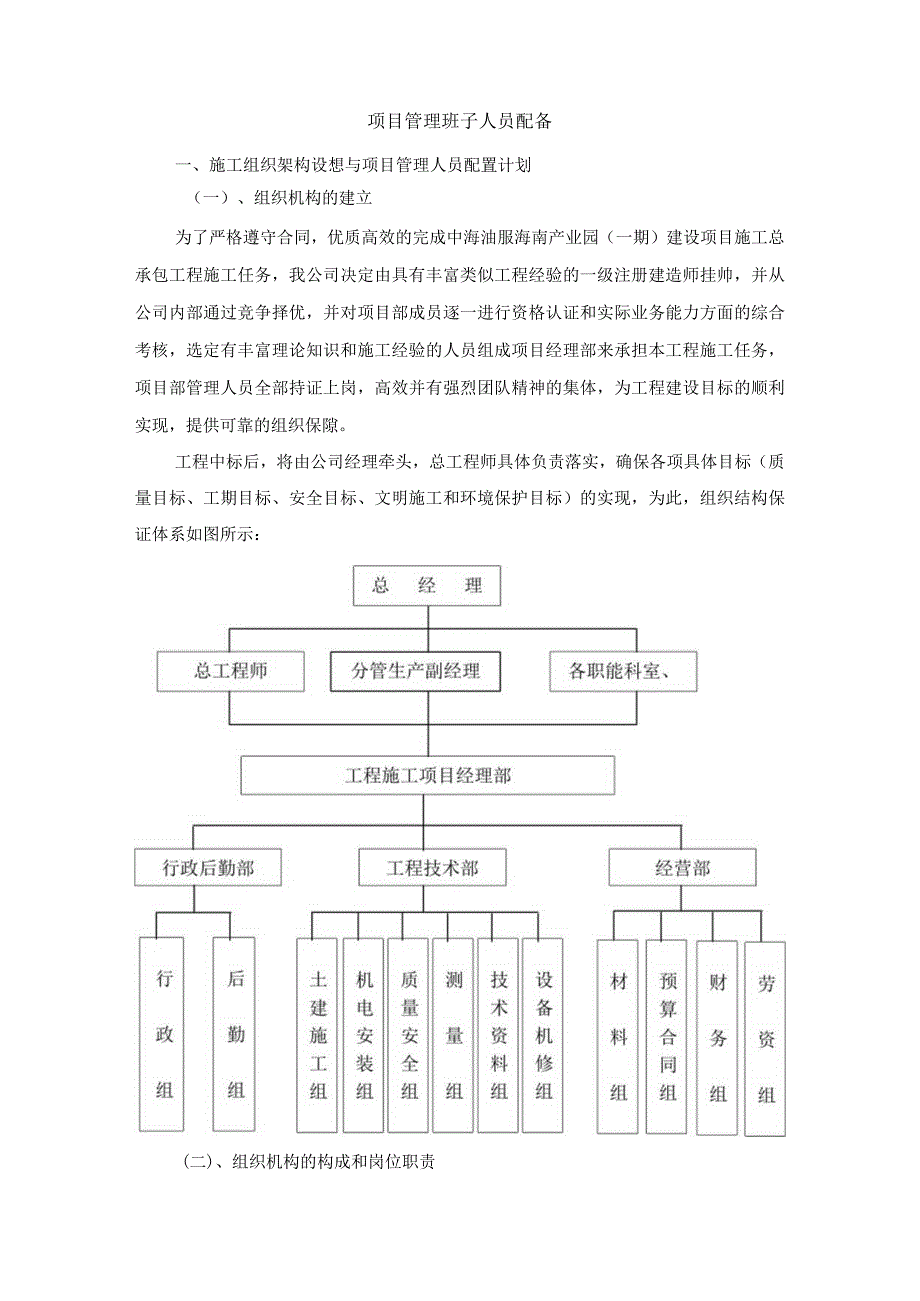 项目管理班子人员配备

一、施工组织架构设想与项目管理人员配置计划

（一）、组织机构的建立

为了严格遵守合同，优质高效的完成中海油服海南产业园（一期）建设项目施工总承包工程施工任务，我公司决定由具有丰富类似工程经验的一级注册建造师挂帅，并从公司内部通过竞争择优，并对项目部成员逐一进行资格认证和实际业务能力方面的综合考核，选定有丰富理论知识和施工经验的人员组成项目经理部来承担本工程施工任务，项目部管理人员全部持证上岗，高效并有强烈团队精神的集体，为工程建设目标的顺利实现，提供可靠的组织保障。

工程中标后，将由公司经理牵头，总工程师具体负责落实，确保各项具体目标（质量目标、工期目标、安全目标、文明施工和环境保护目标）的实现，为此，组织结构保证体系如图所示：

总 经 理

总工程师

分管生产副经理

各职能科室、

工程施工项目经理部

行政后勤部

工程技术部

经营部

行政组

后勤组

土建施工组

机电安装组

质量安全组

测量组

技术资料组

设备机修组

材料组

预算合同组

财务组

劳资组

(二)、组织机构的构成和岗位职责